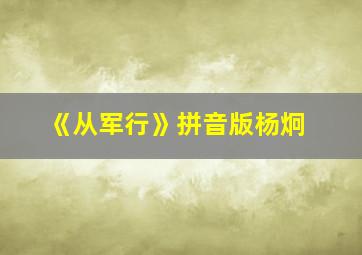 《从军行》拼音版杨炯